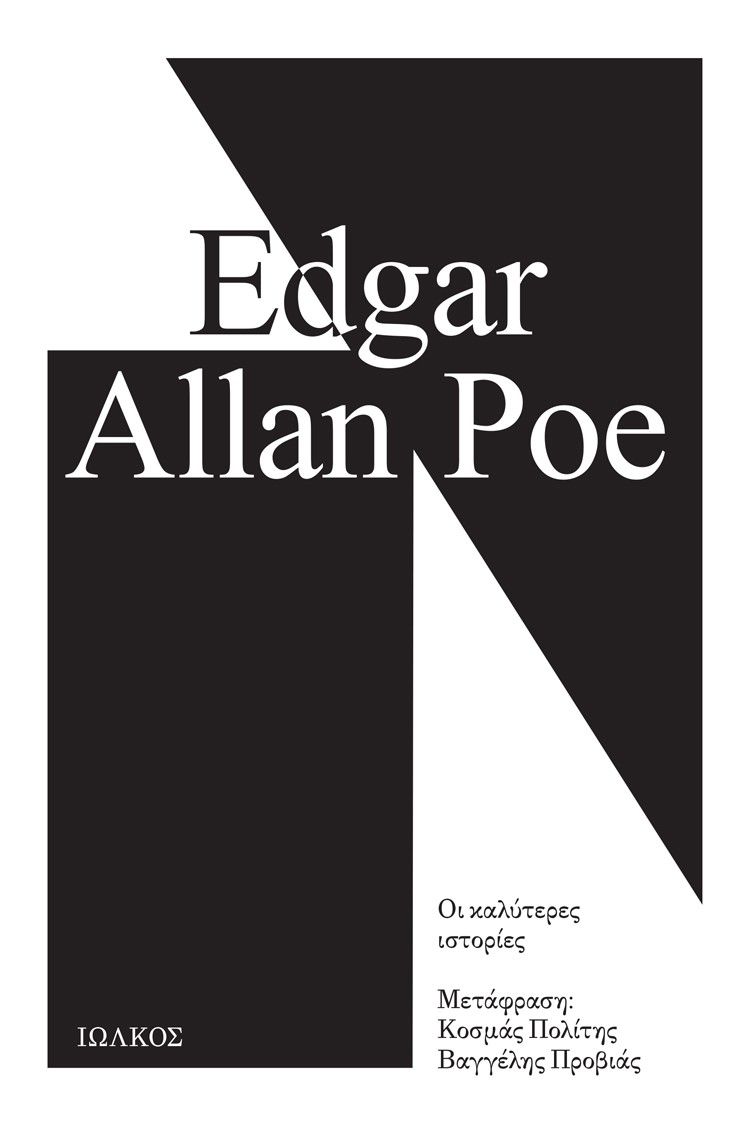 Edgar Allan Poe

Οι καλύτερες ιστορίες

Μετάφραση:
Κοσμάς Πολίτης
Βαγγέλης Προβιάς

ΙΩΛΚΟΣ